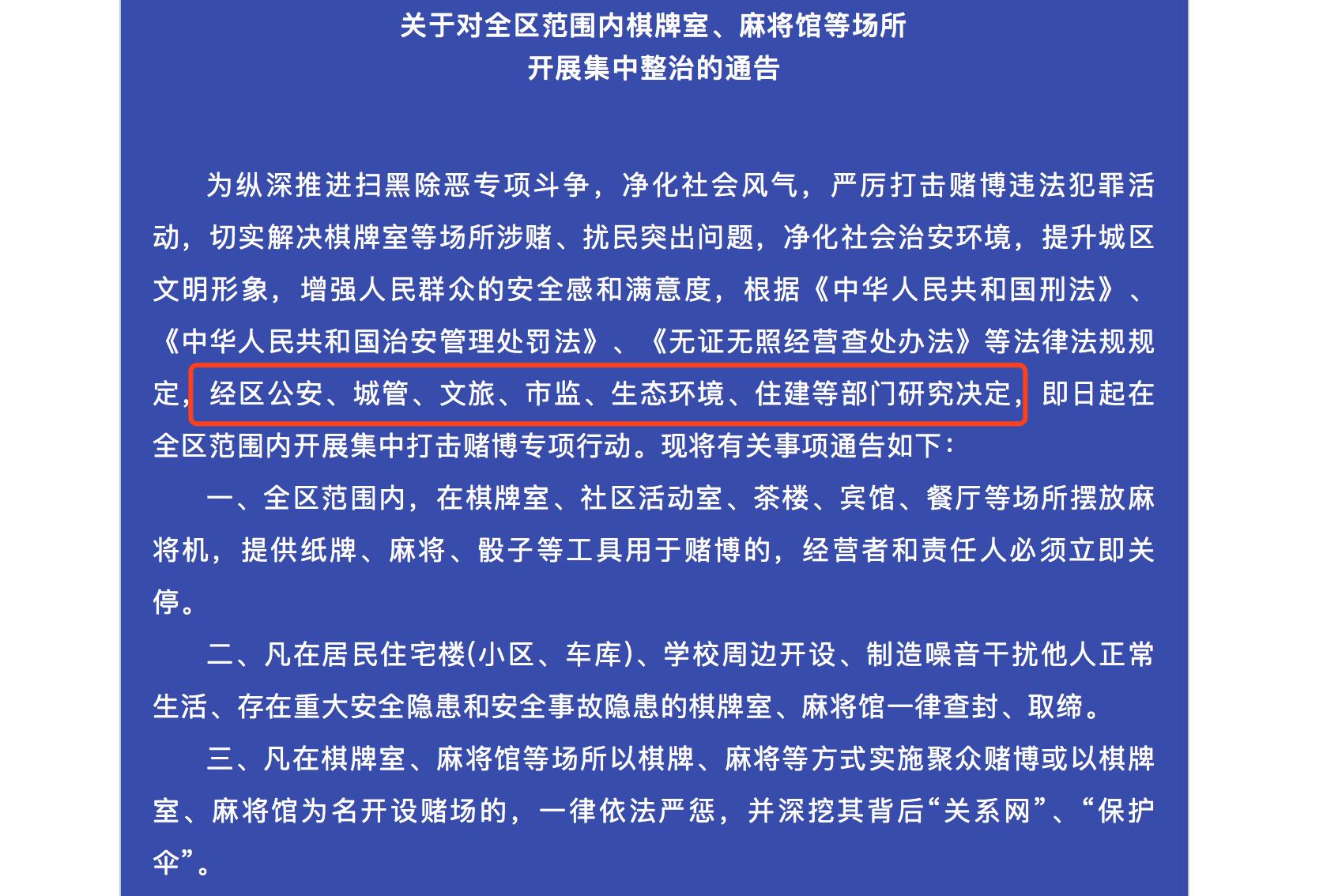 关于对全区范围内棋牌室、麻将馆等场所
开展集中整治的通告

为纵深推进扫黑除恶专项斗争，净化社会风气，严厉打击赌博违法犯罪活动，切实解决棋牌室等场所涉赌、扰民突出问题，净化社会治安环境，提升城区文明形象，增强人民群众的安全感和满意度，根据《中华人民共和国刑法》、《中华人民共和国治安管理处罚法》、《无证无照经营查处办法》等法律法规规定，经区公安、城管、文旅、市监、生态环境、住建等部门研究决定，即日起在全区范围内开展集中打击赌博专项行动。现将有关事项通告如下：

一、全区范围内，在棋牌室、社区活动室、茶楼、宾馆、餐厅等场所摆放麻将机，提供纸牌、麻将、骰子等工具用于赌博的，经营者和责任人必须立即关停。

二、凡在居民住宅楼(小区、车库)、学校周边开设、制造噪音干扰他人正常生活、存在重大安全隐患和安全事故隐患的棋牌室、麻将馆一律查封、取缔。

三、凡在棋牌室、麻将馆等场所以棋牌、麻将等方式实施聚众赌博或以棋牌室、麻将馆为名开设赌场的，一律依法严惩，并深挖其背后“关系网”、“保护伞”。